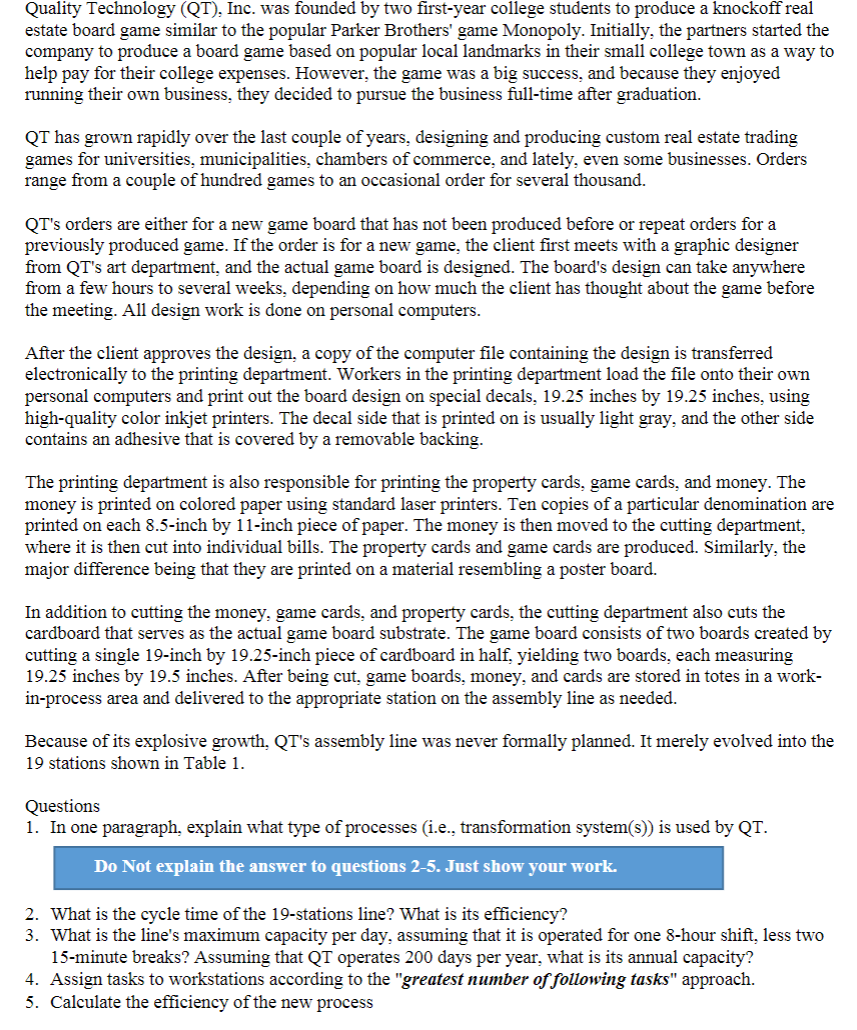 Quality Technology (QT), Inc. was founded by two first-year college students to produce a knockoff real estate board game similar to the popular Parker Brothers' game Monopoly. Initially, the partners started the company to produce a board game based on popular local landmarks in their small college town as a way to help pay for their college expenses. However, the game was a big success, and because they enjoyed running their own business, they decided to pursue the business full-time after graduation.

QT has grown rapidly over the last couple of years, designing and producing custom real estate trading games for universities, municipalities, chambers of commerce, and lately, even some businesses. Orders range from a couple of hundred games to an occasional order for several thousand.

QT's orders are either for a new game board that has not been produced before or repeat orders for a previously produced game. If the order is for a new game, the client first meets with a graphic designer from QT's art department, and the actual game board is designed. The board's design can take anywhere from a few hours to several weeks, depending on how much the client has thought about the game before the meeting. All design work is done on personal computers.

After the client approves the design, a copy of the computer file containing the design is transferred electronically to the printing department. Workers in the printing department load the file onto their own personal computers and print out the board design on special decals, 19.25 inches by 19.25 inches, using high-quality color inkjet printers. The decal side that is printed on is usually light gray, and the other side contains an adhesive that is covered by a removable backing.

The printing department is also responsible for printing the property cards, game cards, and money. The money is printed on colored paper using standard laser printers. Ten copies of a particular denomination are printed on each 8.5-inch by 11-inch piece of paper. The money is then moved to the cutting department, where it is then cut into individual bills. The property cards and game cards are produced. Similarly, the major difference being that they are printed on a material resembling a poster board.

In addition to cutting the money, game cards, and property cards, the cutting department also cuts the cardboard that serves as the actual game board substrate. The game board consists of two boards created by cutting a single 19-inch by 19.25-inch piece of cardboard in half, yielding two boards, each measuring 19.25 inches by 19.5 inches. After being cut, game boards, money, and cards are stored in totes in a work-in-process area and delivered to the appropriate station on the assembly line as needed.

Because of its explosive growth, QT's assembly line was never formally planned. It merely evolved into the 19 stations shown in Table 1.

Questions
1. In one paragraph, explain what type of processes (i.e., transformation system(s)) is used by QT.

Do Not explain the answer to questions 2-5. Just show your work.

2. What is the cycle time of the 19-stations line? What is its efficiency?
3. What is the line's maximum capacity per day, assuming that it is operated for one 8-hour shift, less two 15-minute breaks? Assuming that QT operates 200 days per year, what is its annual capacity?
4. Assign tasks to workstations according to the "greatest number of following tasks" approach.
5. Calculate the efficiency of the new process